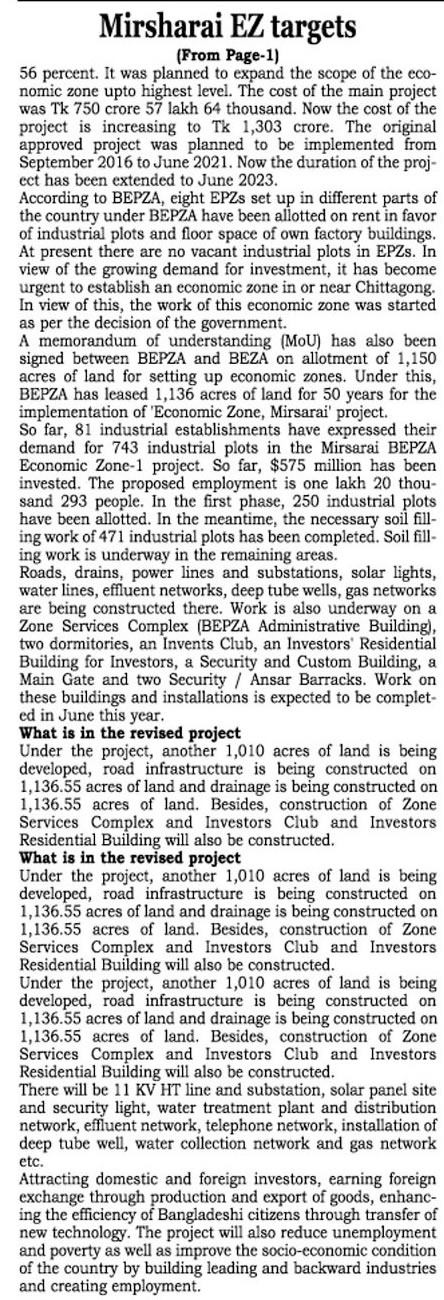 Mirsharai EZ targets

(From Page-1)

56 percent. It was planned to expand the scope of the economic zone upto highest level. The cost of the main project was Tk 750 crore 57 lakh 64 thousand. Now the cost of the project is increasing to Tk 1,303 crore. The original approved project was planned to be implemented from September 2016 to June 2021. Now the duration of the project has been extended to June 2023.

According to BEPZA, eight EPZs set up in different parts of the country under BEPZA have been allotted on rent in favor of industrial plots and floor space of own factory buildings. At present there are no vacant industrial plots in EPZs. In view of the growing demand for investment, it has become urgent to establish an economic zone in or near Chittagong. In view of this, the work of this economic zone was started as per the decision of the government.

A memorandum of understanding (MoU) has also been signed between BEPZA and BEZA on allotment of 1,150 acres of land for setting up economic zones. Under this, BEPZA has leased 1,136 acres of land for 50 years for the implementation of 'Economic Zone, Mirsarai' project.

So far, 81 industrial establishments have expressed their demand for 743 industrial plots in the Mirsarai BEPZA Economic Zone-1 project. So far, $575 million has been invested. The proposed employment is one lakh 20 thousand 293 people. In the first phase, 250 industrial plots have been allotted. In the meantime, the necessary soil filling work of 471 industrial plots has been completed. Soil filling work is underway in the remaining areas.

Roads, drains, power lines and substations, solar lights, water lines, effluent networks, deep tube wells, gas networks are being constructed there. Work is also underway on a Zone Services Complex (BEPZA Administrative Building), two dormitories, an Invents Club, an Investors' Residential Building for Investors, a Security and Custom Building, a Main Gate and two Security / Ansar Barracks. Work on these buildings and installations is expected to be completed in June this year.

What is in the revised project

Under the project, another 1,010 acres of land is being developed, road infrastructure is being constructed on 1,136.55 acres of land and drainage is being constructed on 1,136.55 acres of land. Besides, construction of Zone Services Complex and Investors Club and Investors Residential Building will also be constructed.

What is in the revised project

Under the project, another 1,010 acres of land is being developed, road infrastructure is being constructed on 1,136.55 acres of land and drainage is being constructed on 1,136.55 acres of land. Besides, construction of Zone Services Complex and Investors Club and Investors Residential Building will also be constructed.

Under the project, another 1,010 acres of land is being developed, road infrastructure is being constructed on 1,136.55 acres of land and drainage is being constructed on 1,136.55 acres of land. Besides, construction of Zone Services Complex and Investors Club and Investors Residential Building will also be constructed.

There will be 11 KV HT line and substation, solar panel site and security light, water treatment plant and distribution network, effluent network, telephone network, installation of deep tube well, water collection network and gas network etc.

Attracting domestic and foreign investors, earning foreign exchange through production and export of goods, enhancing the efficiency of Bangladeshi citizens through transfer of new technology. The project will also reduce unemployment and poverty as well as improve the socio-economic condition of the country by building leading and backward industries and creating employment.